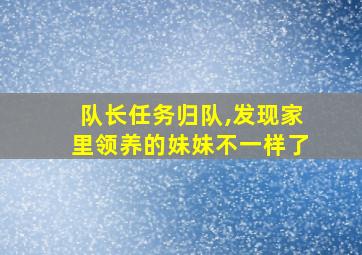 队长任务归队,发现家里领养的妹妹不一样了